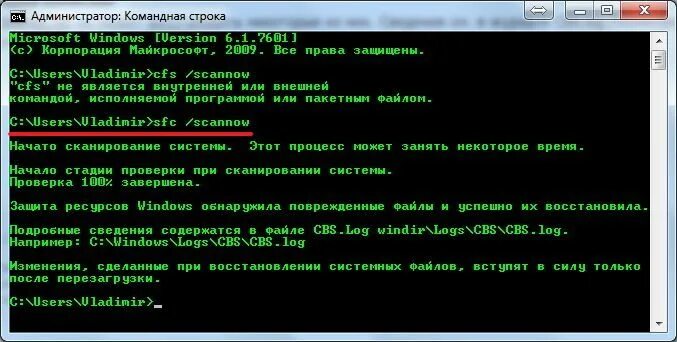 Администратор: Командная строка

Microsoft Windows [Version 6.1.7601]
(c) Корпорация Майкрософт, 2009. Все права защищены.

C:\Users\Vladimir>cfs /scannow
"cfs" не является внутренней или внешней
командой, исполняемой программой или пакетным файлом.

C:\Users\Vladimir>sfc /scannow

Начато сканирование системы. Этот процесс может занять некоторое время.

Начало стадии проверки при сканировании системы.
Проверка 100% завершена.

Защита ресурсов Windows обнаружила поврежденные файлы и успешно их восстановила.

Подробные сведения содержатся в файле CBS.Log windir\Logs\CBS\CBS.log.
Например: C:\Windows\Logs\CBS\CBS.log

Изменения, сделанные при восстановлении системных файлов, вступят в силу только после перезагрузки.

C:\Users\Vladimir>_